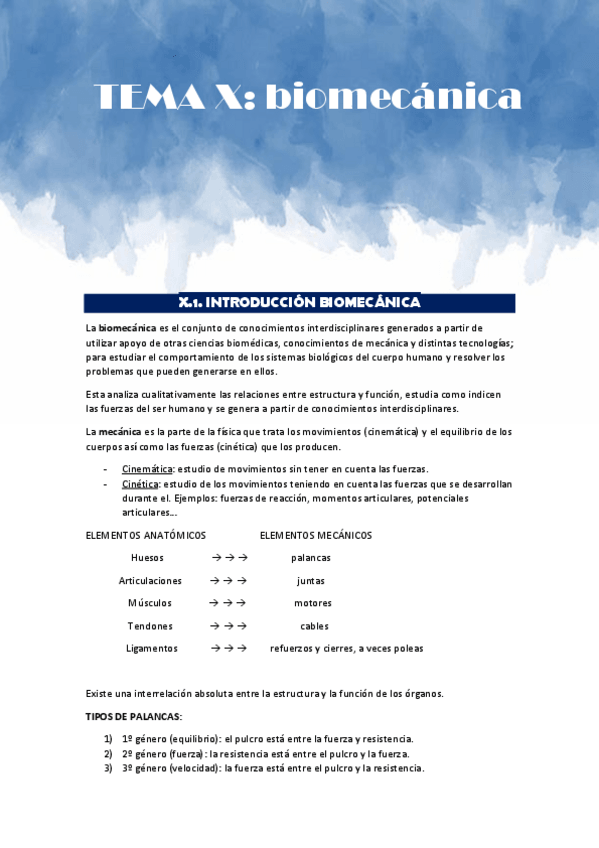 TEMA X: biomecánica

X.1. INTRODUCCIÓN BIOMECÁNICA

La biomecánica es el conjunto de conocimientos interdisciplinares generados a partir de utilizar apoyo de otras ciencias biomédicas, conocimientos de mecánica y distintas tecnologías; para estudiar el comportamiento de los sistemas biológicos del cuerpo humano y resolver los problemas que pueden generarse en ellos.

Esta analiza cualitativamente las relaciones entre estructura y función, estudia como indicen las fuerzas del ser humano y se genera a partir de conocimientos interdisciplinares.

La mecánica es la parte de la física que trata los movimientos (cinemática) y el equilibrio de los cuerpos así como las fuerzas (cinética) que los producen.

- Cinemática: estudio de movimientos sin tener en cuenta las fuerzas.
- Cinética: estudio de los movimientos teniendo en cuenta las fuerzas que se desarrollan durante el. Ejemplos: fuerzas de reacción, momentos articulares, potenciales articulares…

| ELEMENTOS ANATÓMICOS | | ELEMENTOS MECÁNICOS |
|---|---|---|
| Huesos | → → → | palancas |
| Articulaciones | → → → | juntas |
| Músculos | → → → | motores |
| Tendones | → → → | cables |
| Ligamentos | → → → | refuerzos y cierres, a veces poleas |

Existe una interrelación absoluta entre la estructura y la función de los órganos.

TIPOS DE PALANCAS:

1) 1º género (equilibrio): el pulcro está entre la fuerza y resistencia.
2) 2º género (fuerza): la resistencia está entre el pulcro y la fuerza.
3) 3º género (velocidad): la fuerza está entre el pulcro y la resistencia.